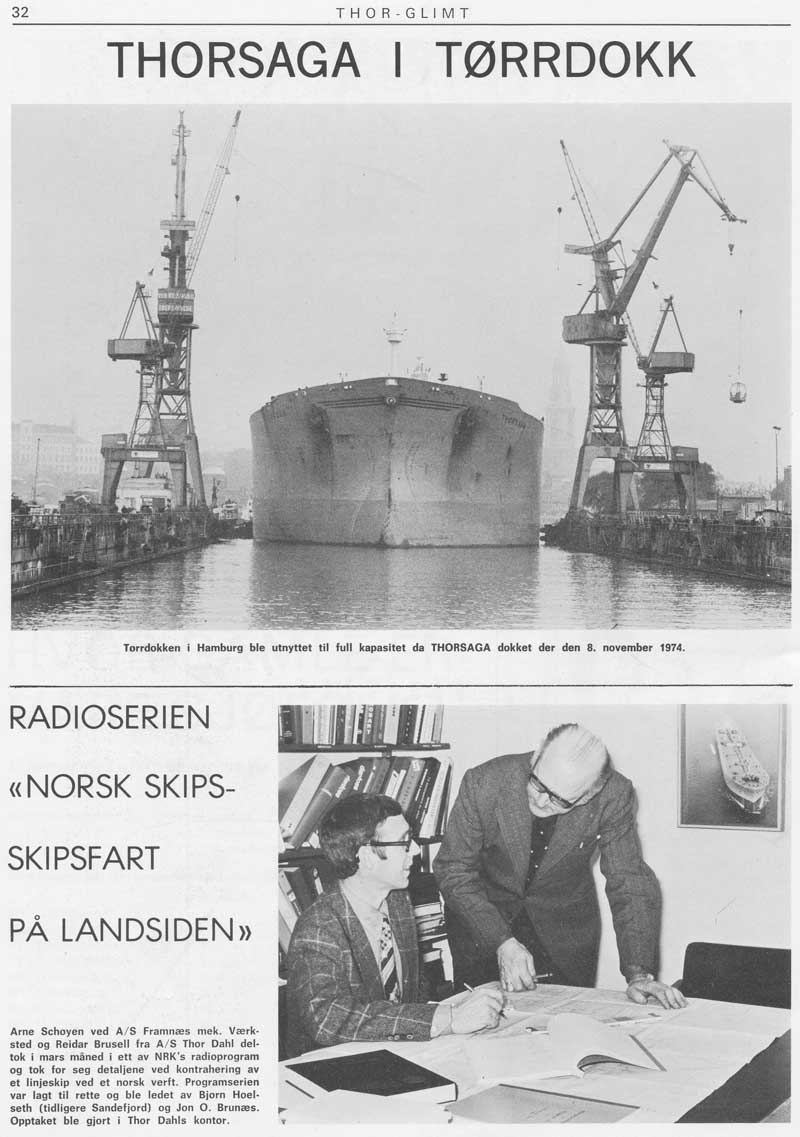 32 THOR-GLIMT

THORSAGA I TØRRDOKK

Tørrdokken i Hamburg ble utnyttet til full kapasitet da THORSAGA dokket der den 8. november 1974.

RADIOSERIEN «NORSK SKIPS-SKIPSFART PÅ LANDSIDEN»

Arne Schoyen ved A/S Framnæs mek. Værksted og Reidar Brusell fra A/S Thor Dahl deltok i mars måned i ett av NRK's radioprogram og tok for seg detaljene ved kontrahering av et linjeskip ved et norsk verft. Programserien var lagt til rette og ble ledet av Bjørn Hoelseth (tidligere Sandefjord) og Jon O. Brunæs. Opptaket ble gjort i Thor Dahls kontor.